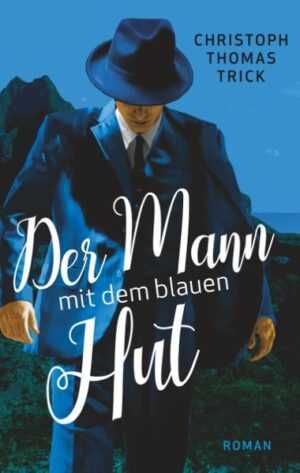 CHRISTOPH
THOMAS
TRICK

Der Mann
mit dem blauen
Hut

ROMAN